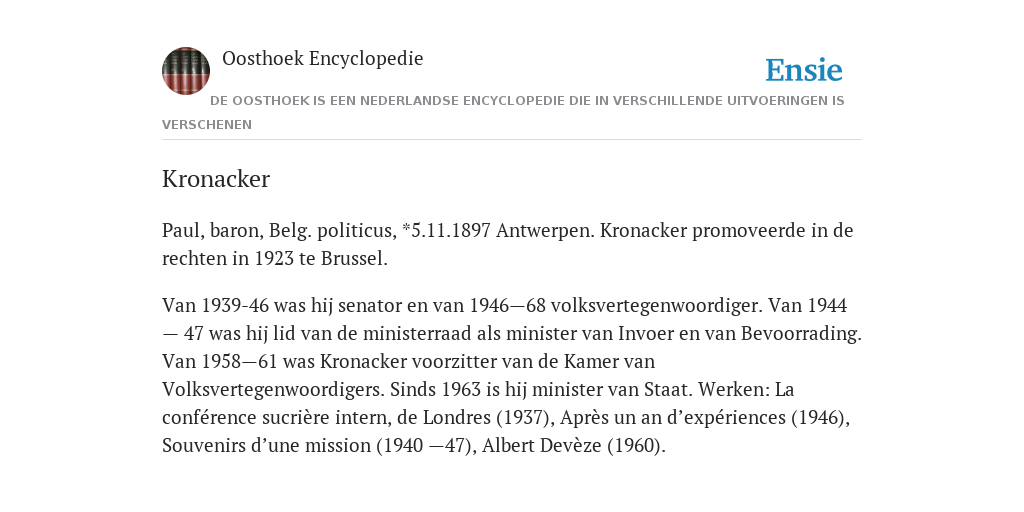 Oosthoek Encyclopedie

Ensie

DE OOSTHOEK IS EEN NEDERLANDSE ENCYCLOPEDIE DIE IN VERSCHILLENDE UITVOERINGEN IS VERSCHENEN

Kronacker

Paul, baron, Belg. politicus, *5.11.1897 Antwerpen. Kronacker promoveerde in de rechten in 1923 te Brussel.

Van 1939-46 was hij senator en van 1946—68 volksvertegenwoordiger. Van 1944 — 47 was hij lid van de ministerraad als minister van Invoer en van Bevoorrading. Van 1958—61 was Kronacker voorzitter van de Kamer van Volksvertegenwoordigers. Sinds 1963 is hij minister van Staat. Werken: La conférence sucrière intern, de Londres (1937), Après un an d’expériences (1946), Souvenirs d’une mission (1940 —47), Albert Devèze (1960).